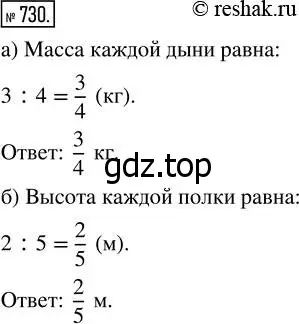 № 730. © reshak.ru

а) Масса каждой дыни равна:

$3 : 4 = \frac{3}{4}$ (кг).

Ответ: $\frac{3}{4}$ кг.

gdz.top

б) Высота каждой полки равна:

$2 : 5 = \frac{2}{5}$ (м).

Ответ: $\frac{2}{5}$ м.